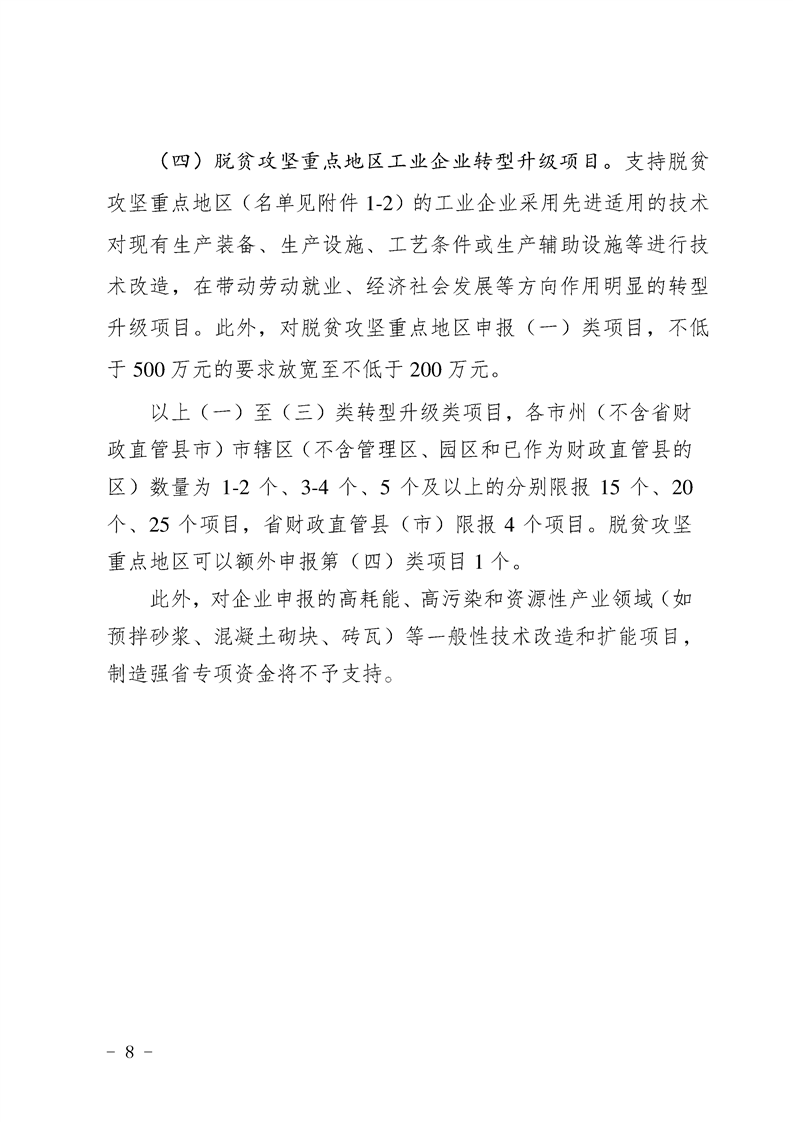 （四）脱贫攻坚重点地区工业企业转型升级项目。支持脱贫攻坚重点地区（名单见附件 1-2）的工业企业采用先进适用的技术对现有生产装备、生产设施、工艺条件或生产辅助设施等进行技术改造，在带动劳动就业、经济社会发展等方向作用明显的转型升级项目。此外，对脱贫攻坚重点地区申报（一）类项目，不低于 500 万元的要求放宽至不低于 200 万元。

以上（一）至（三）类转型升级类项目，各市州（不含省财政直管县市）市辖区（不含管理区、园区和已作为财政直管县的区）数量为 1-2 个、3-4 个、5 个及以上的分别限报 15 个、20 个、25 个项目，省财政直管县（市）限报 4 个项目。脱贫攻坚重点地区可以额外申报第（四）类项目 1 个。

此外，对企业申报的高耗能、高污染和资源性产业领域（如预拌砂浆、混凝土砌块、砖瓦）等一般性技术改造和扩能项目，制造强省专项资金将不予支持。

－ 8 －